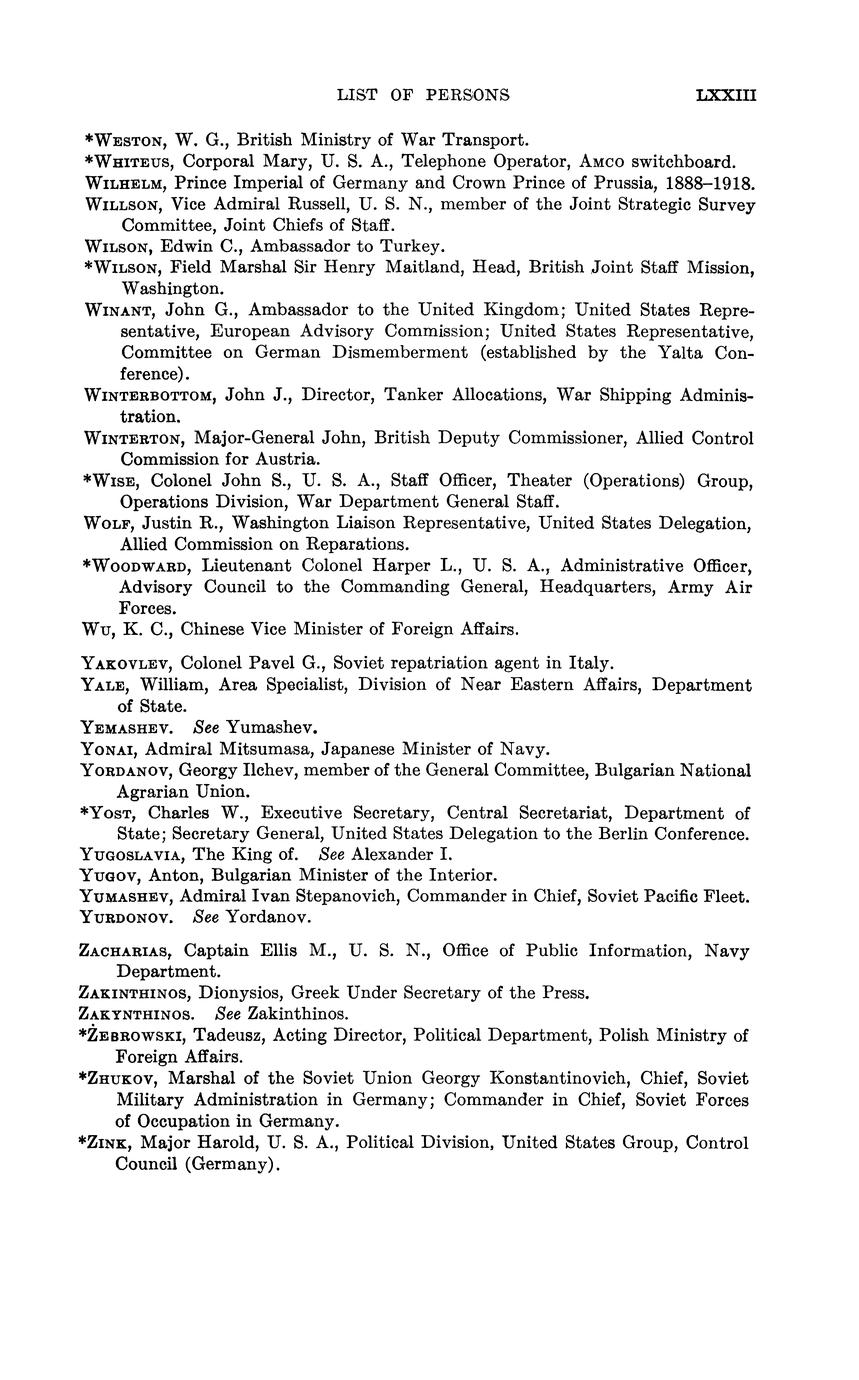 LIST OF PERSONS LXXIII

*WESTON, W. G., British Ministry of War Transport.

*WHITEUS, Corporal Mary, U. S. A., Telephone Operator, AMCO switchboard.

WILHELM, Prince Imperial of Germany and Crown Prince of Prussia, 1888–1918.

WILLSON, Vice Admiral Russell, U. S. N., member of the Joint Strategic Survey Committee, Joint Chiefs of Staff.

WILSON, Edwin C., Ambassador to Turkey.

*WILSON, Field Marshal Sir Henry Maitland, Head, British Joint Staff Mission, Washington.

WINANT, John G., Ambassador to the United Kingdom; United States Representative, European Advisory Commission; United States Representative, Committee on German Dismemberment (established by the Yalta Conference).

WINTERBOTTOM, John J., Director, Tanker Allocations, War Shipping Administration.

WINTERTON, Major-General John, British Deputy Commissioner, Allied Control Commission for Austria.

*WISE, Colonel John S., U. S. A., Staff Officer, Theater (Operations) Group, Operations Division, War Department General Staff.

WOLF, Justin R., Washington Liaison Representative, United States Delegation, Allied Commission on Reparations.

*WOODWARD, Lieutenant Colonel Harper L., U. S. A., Administrative Officer, Advisory Council to the Commanding General, Headquarters, Army Air Forces.

WU, K. C., Chinese Vice Minister of Foreign Affairs.

YAKOVLEV, Colonel Pavel G., Soviet repatriation agent in Italy.

YALE, William, Area Specialist, Division of Near Eastern Affairs, Department of State.

YEMASHEV. See Yumashev.

YONAI, Admiral Mitsumasa, Japanese Minister of Navy.

YORDANOV, Georgy Ilchev, member of the General Committee, Bulgarian National Agrarian Union.

*YOST, Charles W., Executive Secretary, Central Secretariat, Department of State; Secretary General, United States Delegation to the Berlin Conference.

YUGOSLAVIA, The King of. See Alexander I.

YUGOV, Anton, Bulgarian Minister of the Interior.

YUMASHEV, Admiral Ivan Stepanovich, Commander in Chief, Soviet Pacific Fleet.

YURDONOV. See Yordanov.

ZACHARIAS, Captain Ellis M., U. S. N., Office of Public Information, Navy Department.

ZAKINTHINOS, Dionysios, Greek Under Secretary of the Press.

ZAKYNTHINOS. See Zakinthinos.

*ŻEBROWSKI, Tadeusz, Acting Director, Political Department, Polish Ministry of Foreign Affairs.

*ZHUKOV, Marshal of the Soviet Union Georgy Konstantinovich, Chief, Soviet Military Administration in Germany; Commander in Chief, Soviet Forces of Occupation in Germany.

*ZINK, Major Harold, U. S. A., Political Division, United States Group, Control Council (Germany).